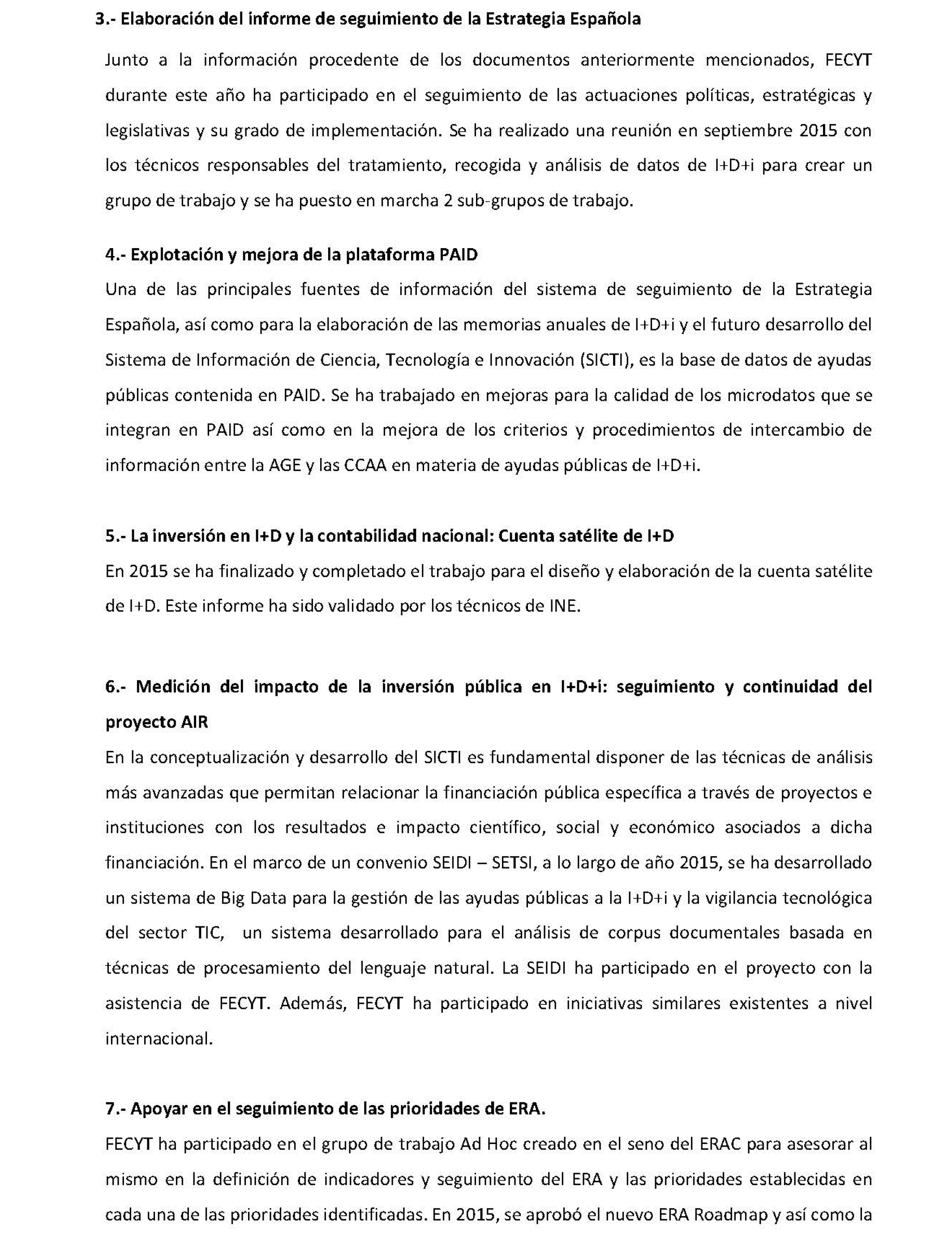 3.- Elaboración del informe de seguimiento de la Estrategia Española

Junto a la información procedente de los documentos anteriormente mencionados, FECYT durante este año ha participado en el seguimiento de las actuaciones políticas, estratégicas y legislativas y su grado de implementación. Se ha realizado una reunión en septiembre 2015 con los técnicos responsables del tratamiento, recogida y análisis de datos de I+D+i para crear un grupo de trabajo y se ha puesto en marcha 2 sub-grupos de trabajo.

4.- Explotación y mejora de la plataforma PAID

Una de las principales fuentes de información del sistema de seguimiento de la Estrategia Española, así como para la elaboración de las memorias anuales de I+D+i y el futuro desarrollo del Sistema de Información de Ciencia, Tecnología e Innovación (SICTI), es la base de datos de ayudas públicas contenida en PAID. Se ha trabajado en mejoras para la calidad de los microdatos que se integran en PAID así como en la mejora de los criterios y procedimientos de intercambio de información entre la AGE y las CCAA en materia de ayudas públicas de I+D+i.

5.- La inversión en I+D y la contabilidad nacional: Cuenta satélite de I+D

En 2015 se ha finalizado y completado el trabajo para el diseño y elaboración de la cuenta satélite de I+D. Este informe ha sido validado por los técnicos de INE.

6.- Medición del impacto de la inversión pública en I+D+i: seguimiento y continuidad del proyecto AIR

En la conceptualización y desarrollo del SICTI es fundamental disponer de las técnicas de análisis más avanzadas que permitan relacionar la financiación pública específica a través de proyectos e instituciones con los resultados e impacto científico, social y económico asociados a dicha financiación. En el marco de un convenio SEIDI – SETSI, a lo largo de año 2015, se ha desarrollado un sistema de Big Data para la gestión de las ayudas públicas a la I+D+i y la vigilancia tecnológica del sector TIC, un sistema desarrollado para el análisis de corpus documentales basada en técnicas de procesamiento del lenguaje natural. La SEIDI ha participado en el proyecto con la asistencia de FECYT. Además, FECYT ha participado en iniciativas similares existentes a nivel internacional.

7.- Apoyar en el seguimiento de las prioridades de ERA.

FECYT ha participado en el grupo de trabajo Ad Hoc creado en el seno del ERAC para asesorar al mismo en la definición de indicadores y seguimiento del ERA y las prioridades establecidas en cada una de las prioridades identificadas. En 2015, se aprobó el nuevo ERA Roadmap y así como la